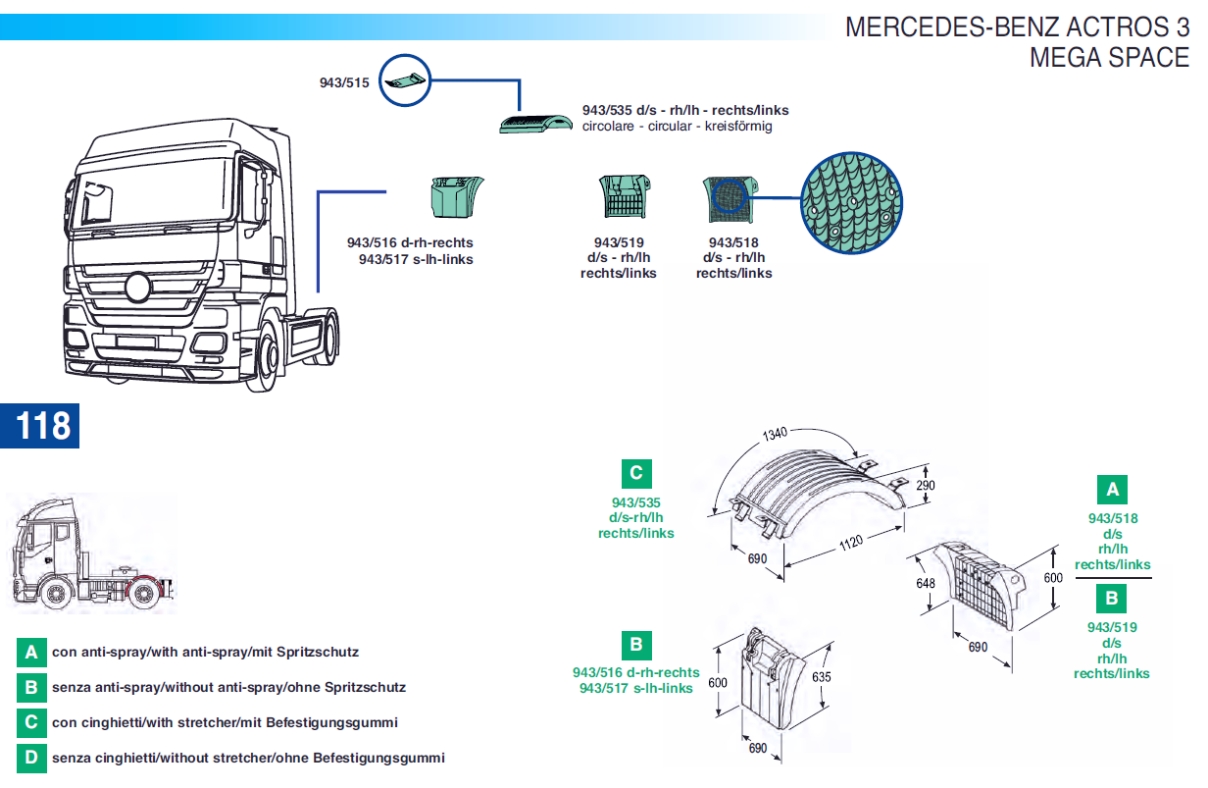 MERCEDES-BENZ ACTROS 3
MEGA SPACE

943/515

943/535 d/s - rh/lh - rechts/links
circolare - circular - kreisförmig

943/516 d-rh-rechts
943/517 s-lh-links

943/519
d/s - rh/lh
rechts/links

943/518
d/s - rh/lh
rechts/links

118

C
943/535
d/s-rh/lh
rechts/links

1340
290
690
1120

A
943/518
d/s
rh/lh
rechts/links

B
943/519
d/s
rh/lh
rechts/links

648
600
690

B
943/516 d-rh-rechts
943/517 s-lh-links

600
635
690

A con anti-spray/with anti-spray/mit Spritzschutz
B senza anti-spray/without anti-spray/ohne Spritzschutz
C con cinghietti/with stretcher/mit Befestigungsgummi
D senza cinghietti/without stretcher/ohne Befestigungsgummi